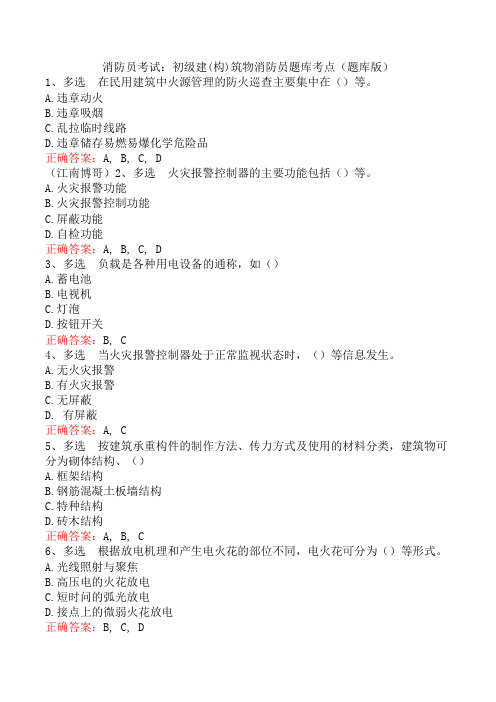 消防员考试：初级建(构)筑物消防员题库考点（题库版）

1、多选　在民用建筑中火源管理的防火巡查主要集中在（）等。
A.违章动火
B.违章吸烟
C.乱拉临时线路
D.违章储存易燃易爆化学危险品
正确答案：A, B, C, D

（江南博哥）2、多选　火灾报警控制器的主要功能包括（）等。
A.火灾报警功能
B.火灾报警控制功能
C.屏蔽功能
D.自检功能
正确答案：A, B, C, D

3、多选　负载是各种用电设备的通称，如（）
A.蓄电池
B.电视机
C.灯泡
D.按钮开关
正确答案：B, C

4、多选　当火灾报警控制器处于正常监视状态时，（）等信息发生。
A.无火灾报警
B.有火灾报警
C.无屏蔽
D. 有屏蔽
正确答案：A, C

5、多选　按建筑承重构件的制作方法、传力方式及使用的材料分类，建筑物可分为砌体结构、（）
A.框架结构
B.钢筋混凝土板墙结构
C.特种结构
D.砖木结构
正确答案：A, B, C

6、多选　根据放电机理和产生电火花的部位不同，电火花可分为（）等形式。
A.光线照射与聚焦
B.高压电的火花放电
C.短时间的弧光放电
D.接点上的微弱火花放电
正确答案：B, C, D